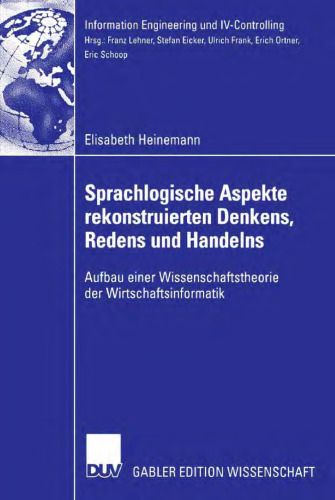 Information Engineering und IV-Controlling
Hrsg.: Franz Lehner, Stefan Eicker, Ulrich Frank, Erich Ortner, Eric Schoop

Elisabeth Heinemann

Sprachlogische Aspekte rekonstruierten Denkens, Redens und Handelns

Aufbau einer Wissenschaftstheorie der Wirtschaftsinformatik

DUV

GABLER EDITION WISSENSCHAFT